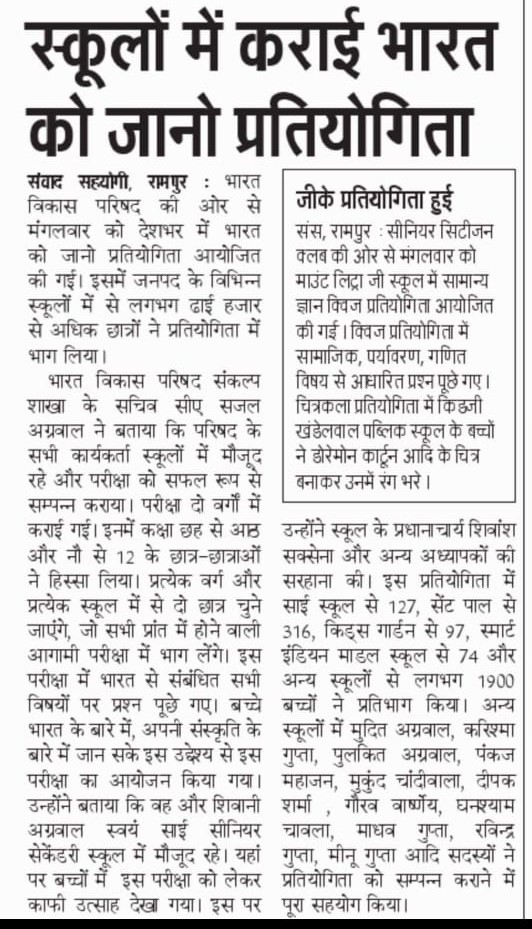 स्कूलों में कराई भारत को जानो प्रतियोगिता

संवाद सहयोगी, रामपुर : भारत विकास परिषद की ओर से मंगलवार को देशभर में भारत को जानो प्रतियोगिता आयोजित की गई। इसमें जनपद के विभिन्न स्कूलों में से लगभग ढाई हजार से अधिक छात्रों ने प्रतियोगिता में भाग लिया।

भारत विकास परिषद संकल्प शाखा के सचिव सीए सजल अग्रवाल ने बताया कि परिषद के सभी कार्यकर्ता स्कूलों में मौजूद रहे और परीक्षा को सफल रूप से सम्पन्न कराया। परीक्षा दो वर्गों में कराई गई। इनमें कक्षा छह से आठ और नौ से 12 के छात्र-छात्राओं ने हिस्सा लिया। प्रत्येक वर्ग और प्रत्येक स्कूल में से दो छात्र चुने जाएंगे, जो सभी प्रांत में होने वाली आगामी परीक्षा में भाग लेंगे। इस परीक्षा में भारत से संबंधित सभी विषयों पर प्रश्न पूछे गए। बच्चे भारत के बारे में, अपनी संस्कृति के बारे में जान सकें इस उद्देश्य से इस परीक्षा का आयोजन किया गया। उन्होंने बताया कि वह और शिवानी अग्रवाल स्वयं साई सीनियर सेकेंडरी स्कूल में मौजूद रहे। यहां पर बच्चों में इस परीक्षा को लेकर काफी उत्साह देखा गया। इस पर उन्होंने स्कूल के प्रधानाचार्य शिवांश सक्सेना और अन्य अध्यापकों की सराहना की। इस प्रतियोगिता में साई स्कूल से 127, सेंट पाल से 316, किड्स गार्डन से 97, स्मार्ट इंडियन माडल स्कूल से 74 और अन्य स्कूलों से लगभग 1900 बच्चों ने प्रतिभाग किया। अन्य स्कूलों में मुदित अग्रवाल, करिश्मा गुप्ता, पुलकित अग्रवाल, पंकज महाजन, मुकुंद चांदीवाला, दीपक शर्मा , गौरव वार्ष्णेय, घनश्याम चावला, माधव गुप्ता, रविन्द्र गुप्ता, मीनू गुप्ता आदि सदस्यों ने प्रतियोगिता को सम्पन्न कराने में पूरा सहयोग किया।

जीके प्रतियोगिता हुई

संस, रामपुर : सीनियर सिटीजन क्लब की ओर से मंगलवार को माउंट लिट्रा जी स्कूल में सामान्य ज्ञान क्विज प्रतियोगिता आयोजित की गई। क्विज प्रतियोगिता में सामाजिक, पर्यावरण, गणित विषय से आधारित प्रश्न पूछे गए। चित्रकला प्रतियोगिता में किड्जी खंडेलवाल पब्लिक स्कूल के बच्चों ने डोरेमोन कार्टून आदि के चित्र बनाकर उनमें रंग भरे।